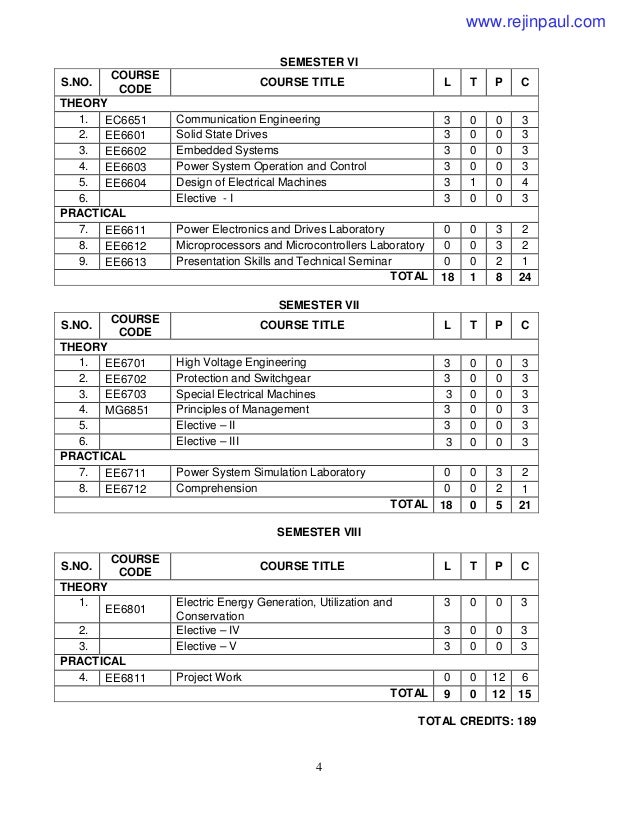 www.rejinpaul.com

SEMESTER VI

| S.NO. | COURSE CODE | COURSE TITLE | L | T | P | C |
|---|---|---|---|---|---|---|
| THEORY | | | | | | |
| 1. | EC6651 | Communication Engineering | 3 | 0 | 0 | 3 |
| 2. | EE6601 | Solid State Drives | 3 | 0 | 0 | 3 |
| 3. | EE6602 | Embedded Systems | 3 | 0 | 0 | 3 |
| 4. | EE6603 | Power System Operation and Control | 3 | 0 | 0 | 3 |
| 5. | EE6604 | Design of Electrical Machines | 3 | 1 | 0 | 4 |
| 6. | | Elective - I | 3 | 0 | 0 | 3 |
| PRACTICAL | | | | | | |
| 7. | EE6611 | Power Electronics and Drives Laboratory | 0 | 0 | 3 | 2 |
| 8. | EE6612 | Microprocessors and Microcontrollers Laboratory | 0 | 0 | 3 | 2 |
| 9. | EE6613 | Presentation Skills and Technical Seminar | 0 | 0 | 2 | 1 |
| | | TOTAL | 18 | 1 | 8 | 24 |

SEMESTER VII

| S.NO. | COURSE CODE | COURSE TITLE | L | T | P | C |
|---|---|---|---|---|---|---|
| THEORY | | | | | | |
| 1. | EE6701 | High Voltage Engineering | 3 | 0 | 0 | 3 |
| 2. | EE6702 | Protection and Switchgear | 3 | 0 | 0 | 3 |
| 3. | EE6703 | Special Electrical Machines | 3 | 0 | 0 | 3 |
| 4. | MG6851 | Principles of Management | 3 | 0 | 0 | 3 |
| 5. | | Elective – II | 3 | 0 | 0 | 3 |
| 6. | | Elective – III | 3 | 0 | 0 | 3 |
| PRACTICAL | | | | | | |
| 7. | EE6711 | Power System Simulation Laboratory | 0 | 0 | 3 | 2 |
| 8. | EE6712 | Comprehension | 0 | 0 | 2 | 1 |
| | | TOTAL | 18 | 0 | 5 | 21 |

SEMESTER VIII

| S.NO. | COURSE CODE | COURSE TITLE | L | T | P | C |
|---|---|---|---|---|---|---|
| THEORY | | | | | | |
| 1. | EE6801 | Electric Energy Generation, Utilization and Conservation | 3 | 0 | 0 | 3 |
| 2. | | Elective – IV | 3 | 0 | 0 | 3 |
| 3. | | Elective – V | 3 | 0 | 0 | 3 |
| PRACTICAL | | | | | | |
| 4. | EE6811 | Project Work | 0 | 0 | 12 | 6 |
| | | TOTAL | 9 | 0 | 12 | 15 |

TOTAL CREDITS: 189

4